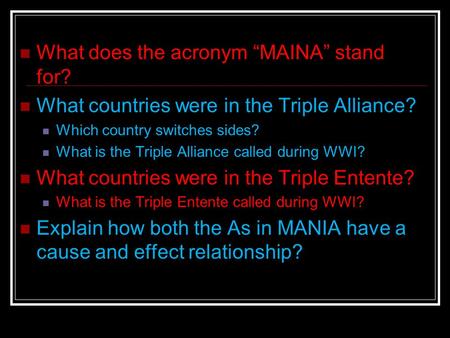 What does the acronym “MAINA” stand for?

What countries were in the Triple Alliance?

Which country switches sides?

What is the Triple Alliance called during WWI?

What countries were in the Triple Entente?

What is the Triple Entente called during WWI?

Explain how both the As in MANIA have a cause and effect relationship?